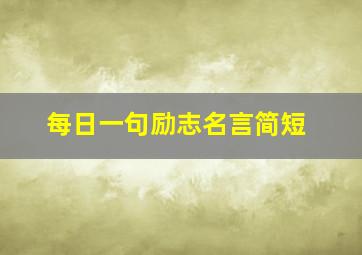 每日一句励志名言简短